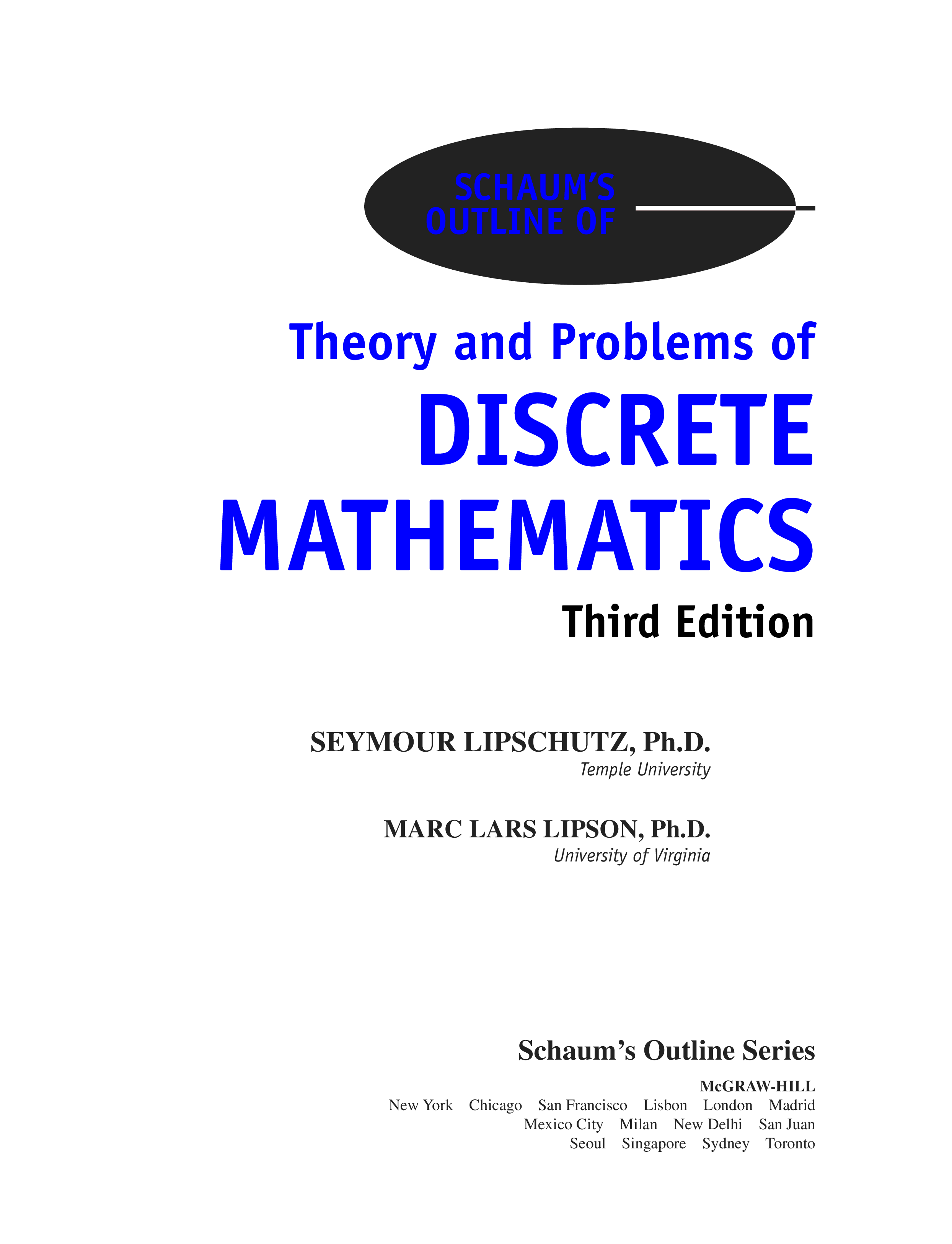 SCHAUM'S
OUTLINE OF

Theory and Problems of
DISCRETE
MATHEMATICS
Third Edition

SEYMOUR LIPSCHUTZ, Ph.D.
Temple University

MARC LARS LIPSON, Ph.D.
University of Virginia

Schaum's Outline Series

McGRAW-HILL
New York Chicago San Francisco Lisbon London Madrid
Mexico City Milan New Delhi San Juan
Seoul Singapore Sydney Toronto